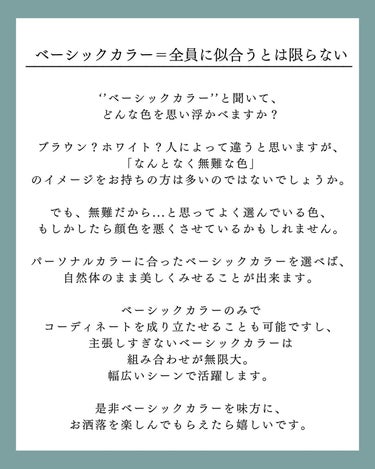 ベーシックカラー＝全員に似合うとは限らない

‘’ベーシックカラー’’と聞いて、
どんな色を思い浮かべますか？

ブラウン？ホワイト？人によって違うと思いますが、
「なんとなく無難な色」
のイメージをお持ちの方は多いのではないでしょうか。

でも、無難だから…と思ってよく選んでいる色、
もしかしたら顔色を悪くさせているかもしれません。

パーソナルカラーに合ったベーシックカラーを選べば、
自然体のまま美しくみせることが出来ます。

ベーシックカラーのみで
コーディネートを成り立たせることも可能ですし、
主張しすぎないベーシックカラーは
組み合わせが無限大。
幅広いシーンで活躍します。

是非ベーシックカラーを味方に、
お洒落を楽しんでもらえたら嬉しいです。